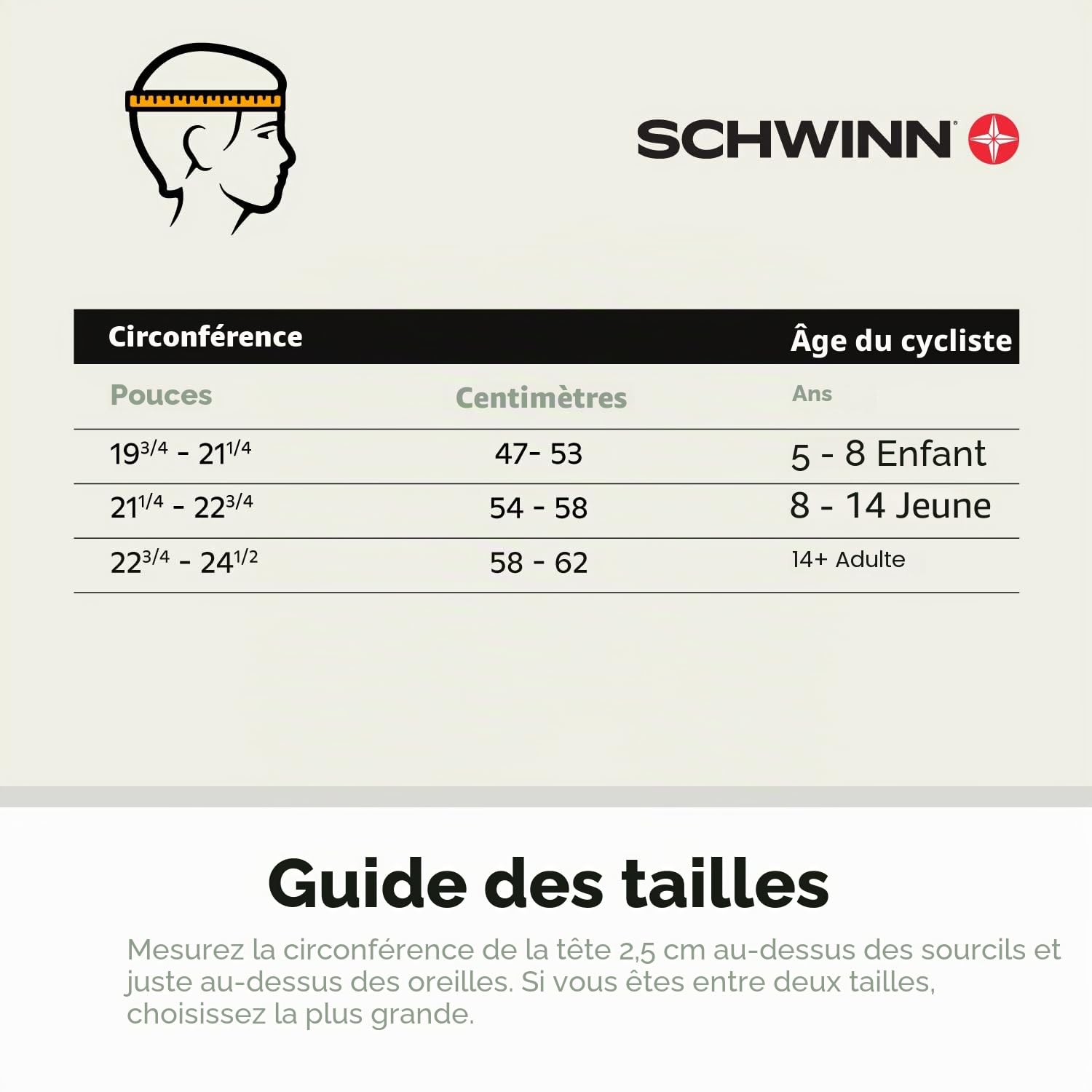 SCHWINN

| Circonférence | | Âge du cycliste |
|---|---|---|
| Pouces | Centimètres | Ans |
| $19^{3/4}$ - $21^{1/4}$ | 47- 53 | 5 - 8 Enfant |
| $21^{1/4}$ - $22^{3/4}$ | 54 - 58 | 8 - 14 Jeune |
| $22^{3/4}$ - $24^{1/2}$ | 58 - 62 | 14+ Adulte |

Guide des tailles

Mesurez la circonférence de la tête 2,5 cm au-dessus des sourcils et juste au-dessus des oreilles. Si vous êtes entre deux tailles, choisissez la plus grande.